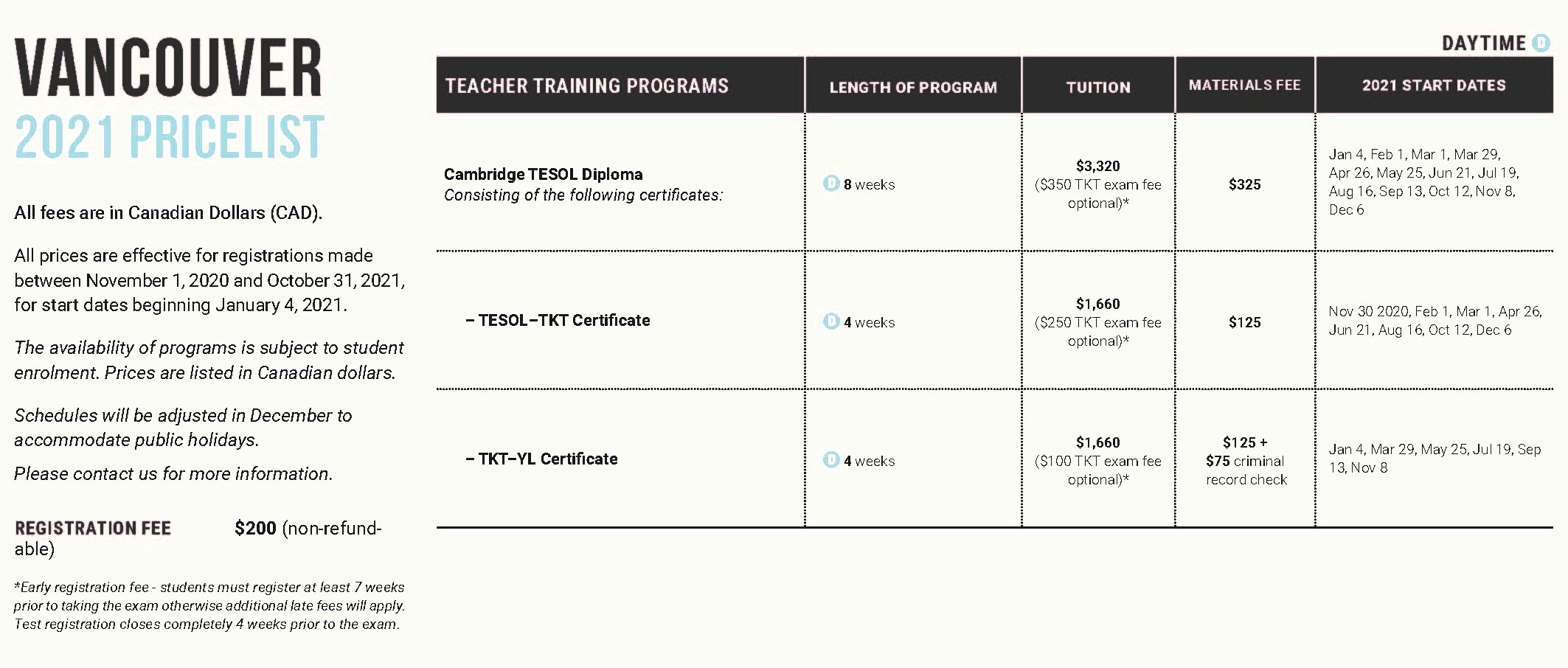 VANCOUVER
2021 PRICELIST

All fees are in Canadian Dollars (CAD).

All prices are effective for registrations made between November 1, 2020 and October 31, 2021, for start dates beginning January 4, 2021.

The availability of programs is subject to student enrolment. Prices are listed in Canadian dollars.

Schedules will be adjusted in December to accommodate public holidays.

Please contact us for more information.

REGISTRATION FEE $200 (non-refundable)

*Early registration fee - students must register at least 7 weeks prior to taking the exam otherwise additional late fees will apply. Test registration closes completely 4 weeks prior to the exam.

DAYTIME D

| TEACHER TRAINING PROGRAMS | LENGTH OF PROGRAM | TUITION | MATERIALS FEE | 2021 START DATES |
|---|---|---|---|---|
| Cambridge TESOL Diploma Consisting of the following certificates: | D 8 weeks | $3,320 ($350 TKT exam fee optional)* | $325 | Jan 4, Feb 1, Mar 1, Mar 29, Apr 26, May 25, Jun 21, Jul 19, Aug 16, Sep 13, Oct 12, Nov 8, Dec 6 |
| – TESOL–TKT Certificate | D 4 weeks | $1,660 ($250 TKT exam fee optional)* | $125 | Nov 30 2020, Feb 1, Mar 1, Apr 26, Jun 21, Aug 16, Oct 12, Dec 6 |
| – TKT–YL Certificate | D 4 weeks | $1,660 ($100 TKT exam fee optional)* | $125 + $75 criminal record check | Jan 4, Mar 29, May 25, Jul 19, Sep 13, Nov 8 |